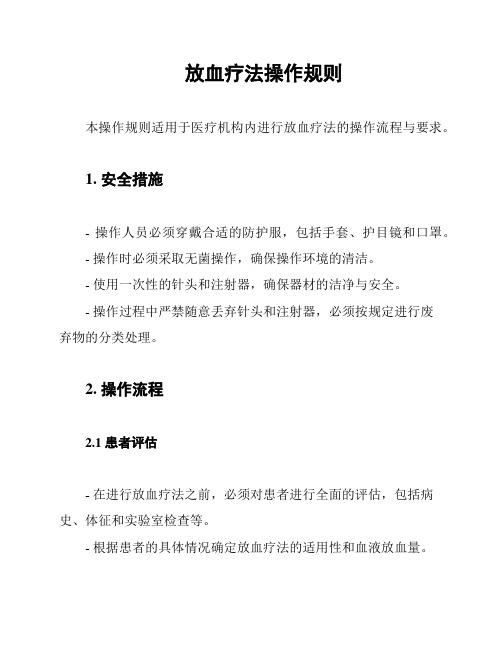 放血疗法操作规则

本操作规则适用于医疗机构内进行放血疗法的操作流程与要求。

1. 安全措施

- 操作人员必须穿戴合适的防护服，包括手套、护目镜和口罩。
- 操作时必须采取无菌操作，确保操作环境的清洁。
- 使用一次性的针头和注射器，确保器材的洁净与安全。
- 操作过程中严禁随意丢弃针头和注射器，必须按规定进行废弃物的分类处理。

2. 操作流程

2.1 患者评估

- 在进行放血疗法之前，必须对患者进行全面的评估，包括病史、体征和实验室检查等。
- 根据患者的具体情况确定放血疗法的适用性和血液放血量。